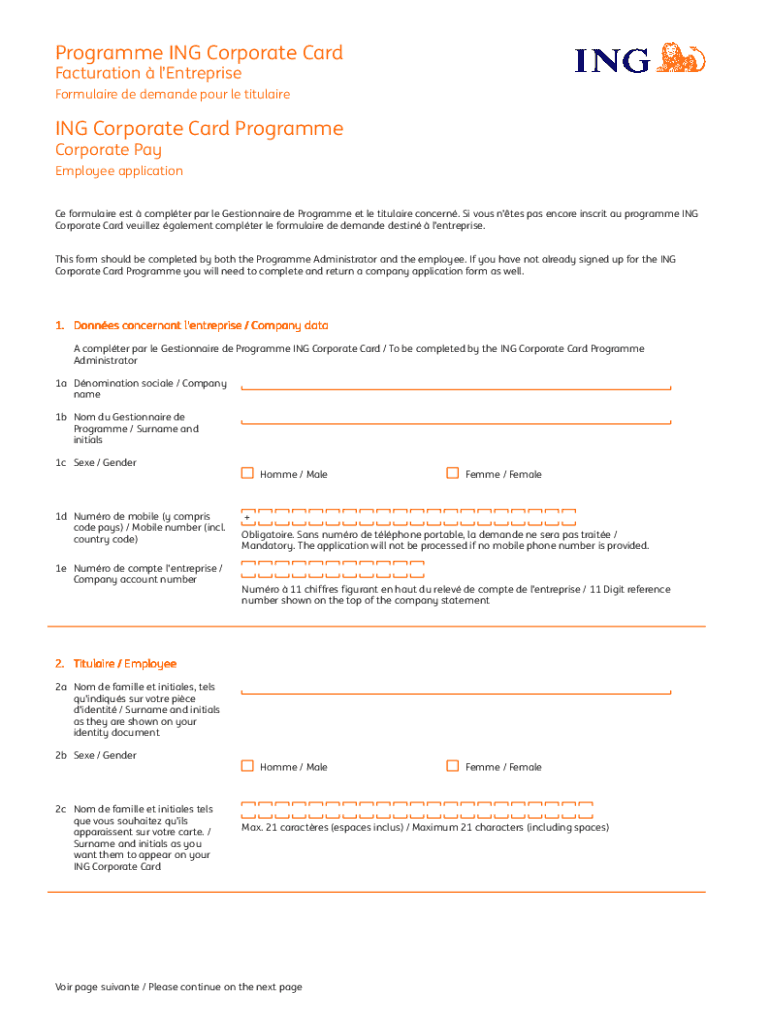 Programme ING Corporate Card
Facturation à l'Entreprise
Formulaire de demande pour le titulaire

ING

ING Corporate Card Programme
Corporate Pay
Employee application

Ce formulaire est à compléter par le Gestionnaire de Programme et le titulaire concerné. Si vous n'êtes pas encore inscrit au programme ING Corporate Card veuillez également compléter le formulaire de demande destiné à l'entreprise.

This form should be completed by both the Programme Administrator and the employee. If you have not already signed up for the ING Corporate Card Programme you will need to complete and return a company application form as well.

1. Données concernant l'entreprise / Company data

A compléter par le Gestionnaire de Programme ING Corporate Card / To be completed by the ING Corporate Card Programme Administrator

1a Dénomination sociale / Company name

1b Nom du Gestionnaire de Programme / Surname and initials

1c Sexe / Gender
Homme / Male
Femme / Female

1d Numéro de mobile (y compris code pays) / Mobile number (incl. country code)
+
Obligatoire. Sans numéro de téléphone portable, la demande ne sera pas traitée / Mandatory. The application will not be processed if no mobile phone number is provided.

1e Numéro de compte l'entreprise / Company account number
Numéro à 11 chiffres figurant en haut du relevé de compte de l'entreprise / 11 Digit reference number shown on the top of the company statement

2. Titulaire / Employee

2a Nom de famille et initiales, tels qu'indiqués sur votre pièce d'identité / Surname and initials as they are shown on your identity document

2b Sexe / Gender
Homme / Male
Femme / Female

2c Nom de famille et initiales tels que vous souhaitez qu'ils apparaissent sur votre carte. / Surname and initials as you want them to appear on your ING Corporate Card
Max. 21 caractères (espaces inclus) / Maximum 21 characters (including spaces)

Voir page suivante / Please continue on the next page